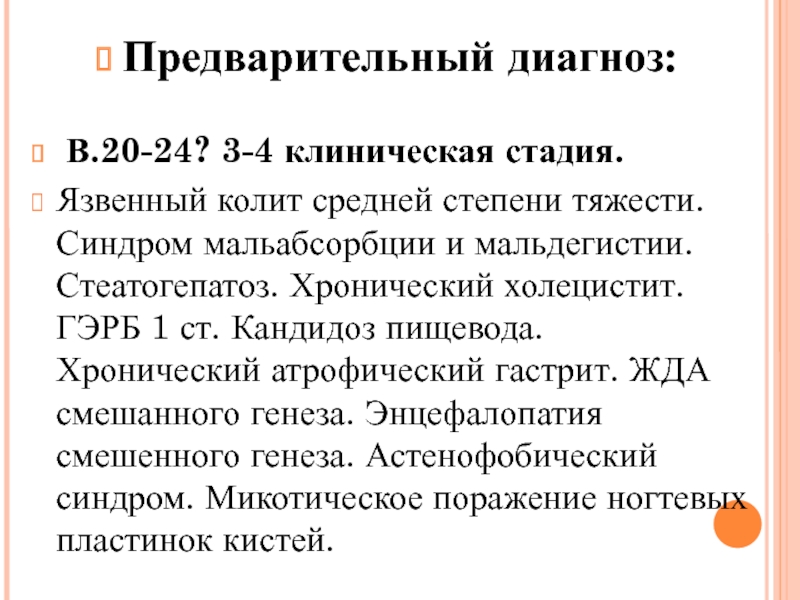 Предварительный диагноз:

В.20-24? 3-4 клиническая стадия.

Язвенный колит средней степени тяжести. Синдром мальабсорбции и мальдегистии. Стеатогепатоз. Хронический холецистит. ГЭРБ 1 ст. Кандидоз пищевода. Хронический атрофический гастрит. ЖДА смешанного генеза. Энцефалопатия смешенного генеза. Астенофобический синдром. Микотическое поражение ногтевых пластинок кистей.